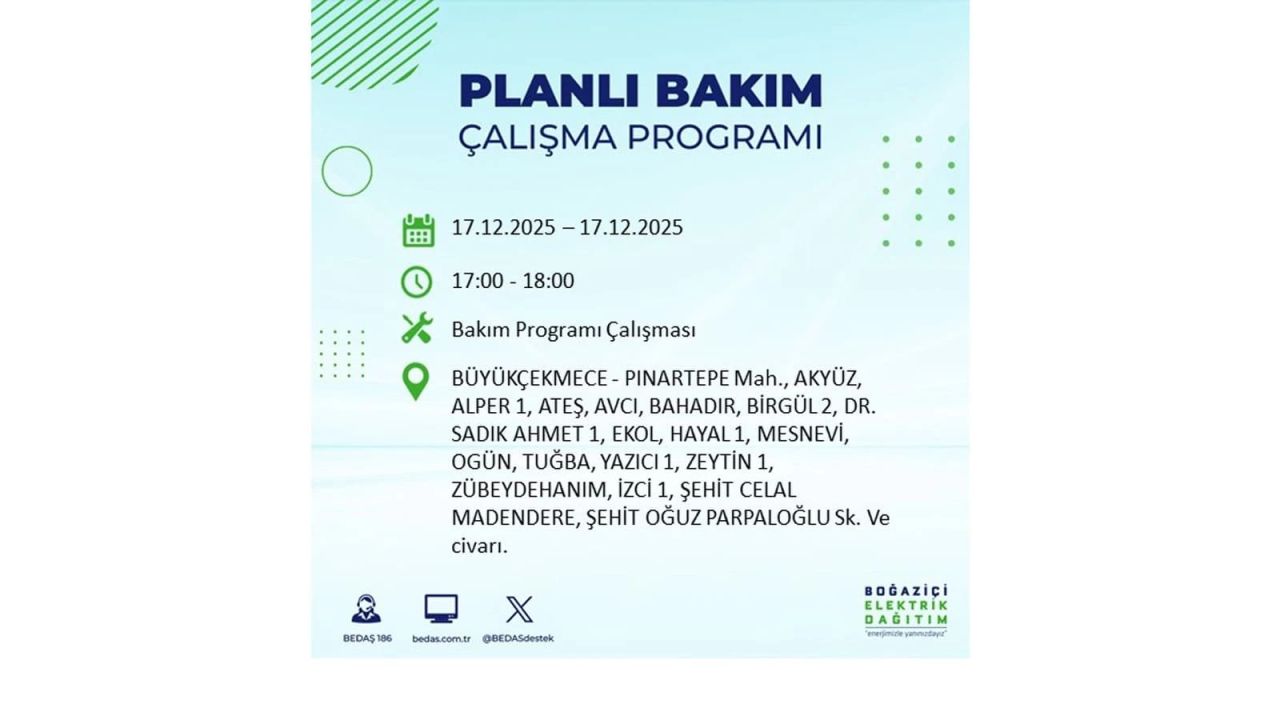 PLANLI BAKIM
ÇALIŞMA PROGRAMI

17.12.2025 – 17.12.2025

17:00 - 18:00

Bakım Programı Çalışması

BÜYÜKÇEKMECE - PINARTEPE Mah., AKYÜZ, ALPER 1, ATEŞ, AVCI, BAHADIR, BİRGÜL 2, DR. SADIK AHMET 1, EKOL, HAYAL 1, MESNEVİ, OGÜN, TUĞBA, YAZICI 1, ZEYTİN 1, ZÜBEYDEHANIM, İZCİ 1, ŞEHİT CELAL MADENDERE, ŞEHİT OĞUZ PARPALOĞLU Sk. Ve civarı.

BEDAŞ 186 bedas.com.tr @BEDASdestek

BOĞAZİÇİ ELEKTRİK DAĞITIM
"enerjimizle yanınızdayız"